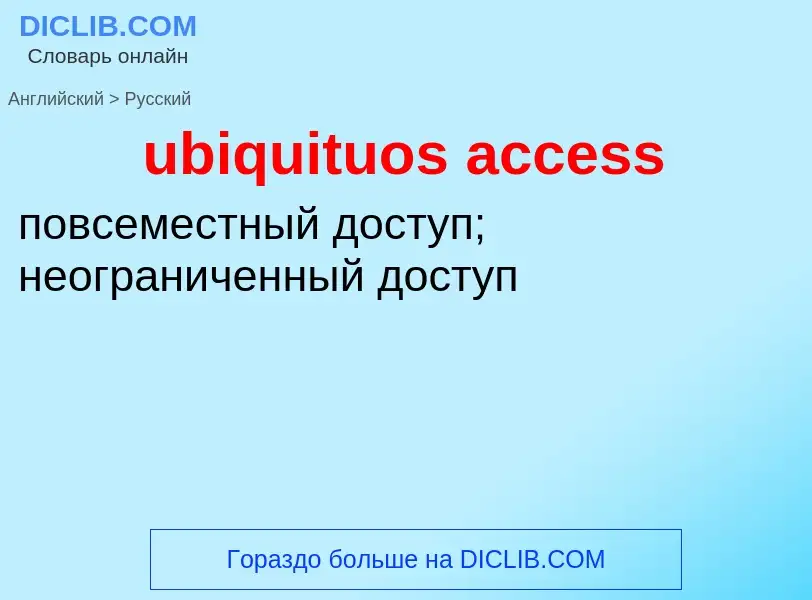 DICLIB.COM
Словарь онлайн

Английский > Русский

ubiquituos access

повсеместный доступ; неограниченный доступ

Гораздо больше на DICLIB.COM